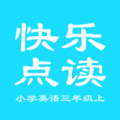 快乐
点读

小学英语三年级上